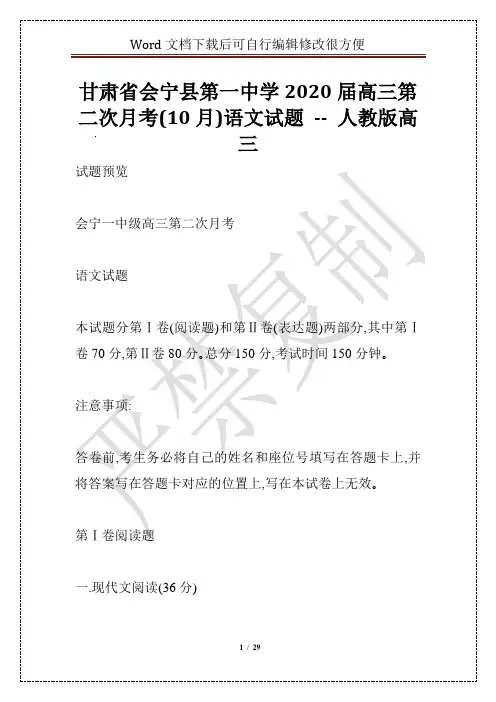 Word 文档下载后可自行编辑修改很方便

甘肃省会宁县第一中学 2020 届高三第二次月考(10 月)语文试题 -- 人教版高三

试题预览

会宁一中级高三第二次月考

语文试题

本试题分第Ⅰ卷(阅读题)和第Ⅱ卷(表达题)两部分,其中第Ⅰ卷 70 分,第Ⅱ卷 80 分。总分 150 分,考试时间 150 分钟。

注意事项:

答卷前,考生务必将自己的姓名和座位号填写在答题卡上,并将答案写在答题卡对应的位置上,写在本试卷上无效。

第Ⅰ卷阅读题

一.现代文阅读(36 分)

严禁复制

1 / 29